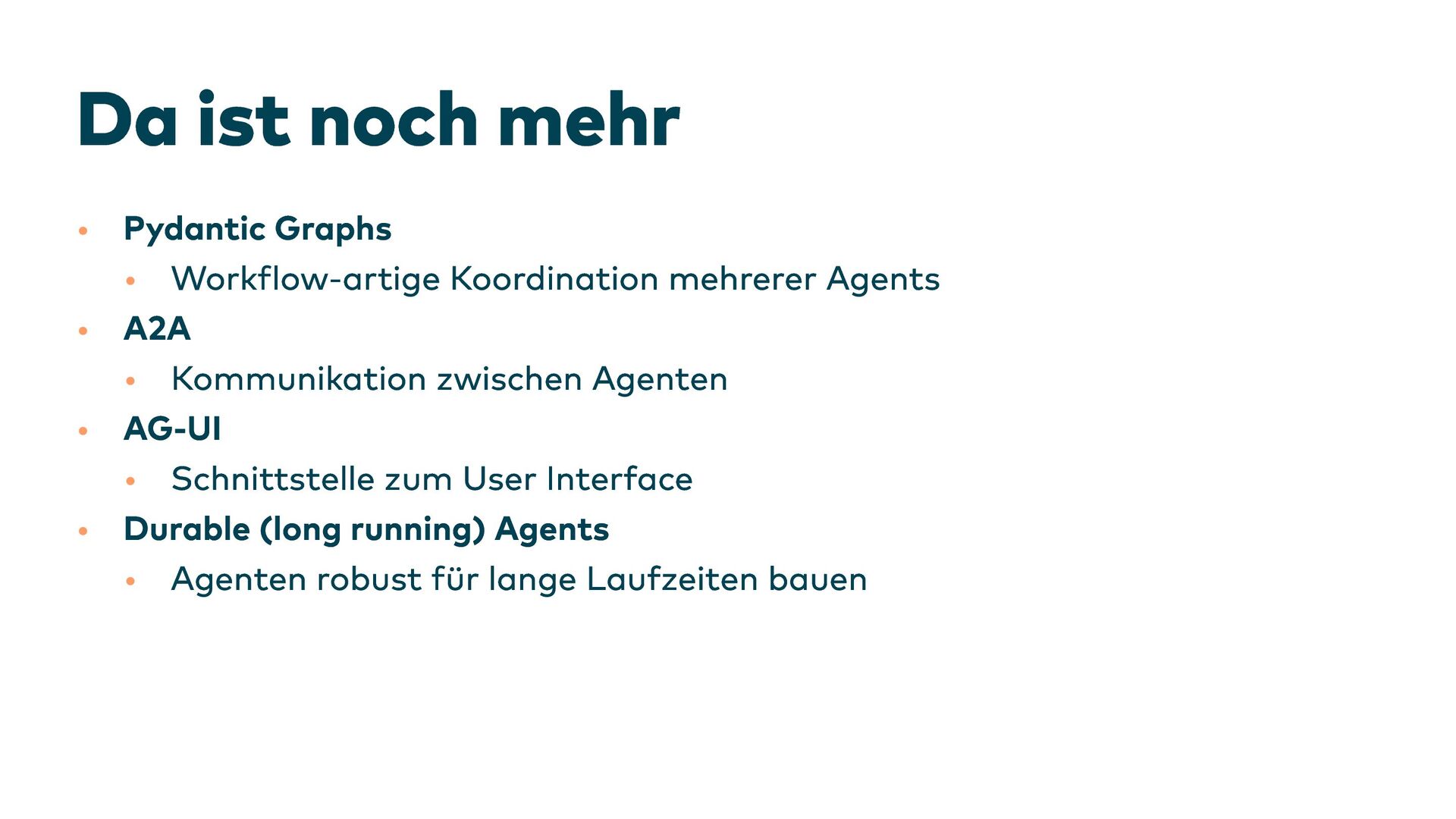 Da ist noch mehr

• Pydantic Graphs
• Workflow-artige Koordination mehrerer Agents
• A2A
• Kommunikation zwischen Agenten
• AG-UI
• Schnittstelle zum User Interface
• Durable (long running) Agents
• Agenten robust für lange Laufzeiten bauen